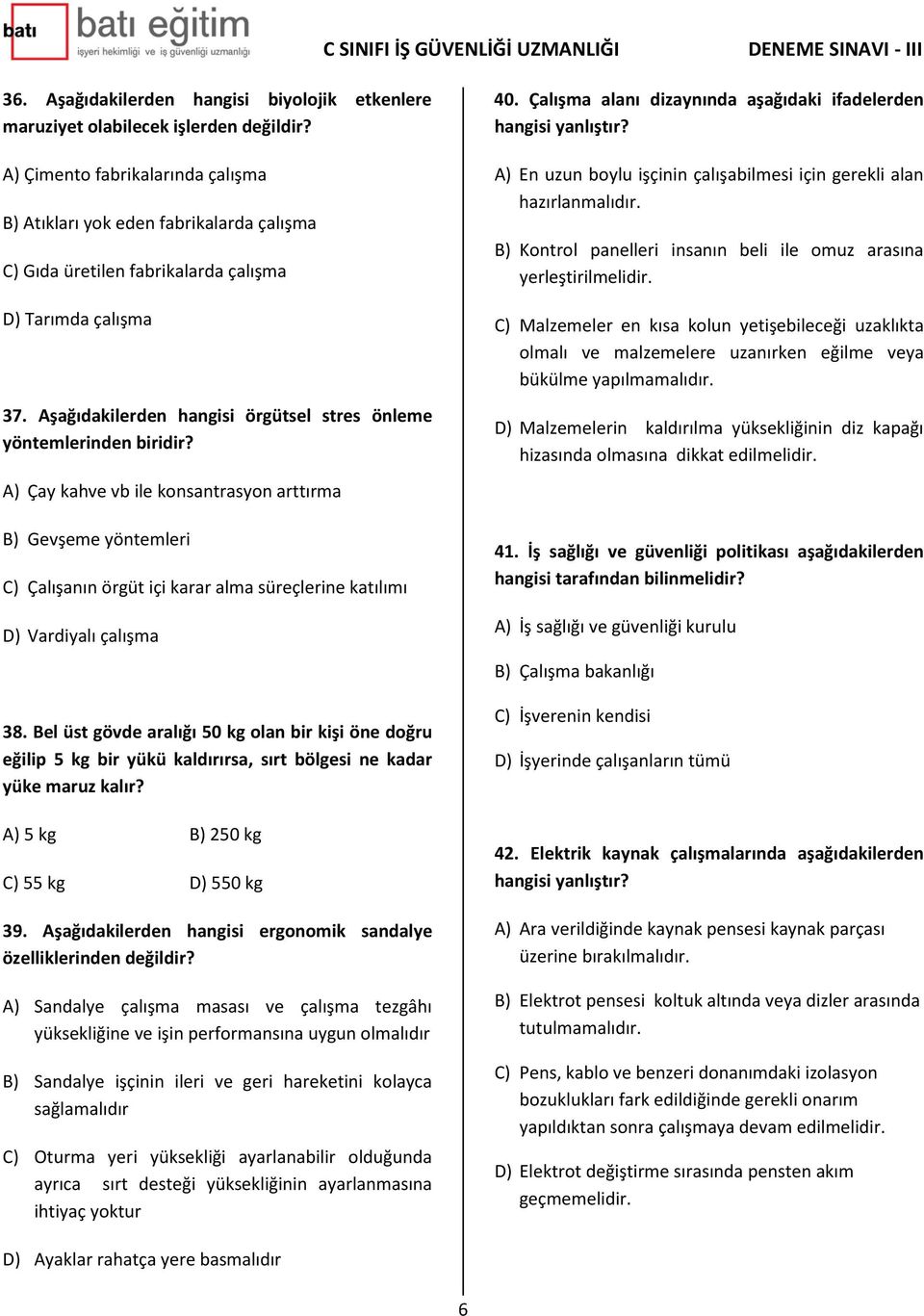 batı batı eğitim
işyeri hekimliği ve iş güvenliği uzmanlığı

C SINIFI İŞ GÜVENLİĞİ UZMANLIĞI DENEME SINAVI - III

36. Aşağıdakilerden hangisi biyolojik etkenlere maruziyet olabilecek işlerden değildir?

A) Çimento fabrikalarında çalışma

B) Atıkları yok eden fabrikalarda çalışma

C) Gıda üretilen fabrikalarda çalışma

D) Tarımda çalışma

37. Aşağıdakilerden hangisi örgütsel stres önleme yöntemlerinden biridir?

A) Çay kahve vb ile konsantrasyon arttırma

B) Gevşeme yöntemleri

C) Çalışanın örgüt içi karar alma süreçlerine katılımı

D) Vardiyalı çalışma

38. Bel üst gövde aralığı 50 kg olan bir kişi öne doğru eğilip 5 kg bir yükü kaldırırsa, sırt bölgesi ne kadar yüke maruz kalır?

A) 5 kg B) 250 kg

C) 55 kg D) 550 kg

39. Aşağıdakilerden hangisi ergonomik sandalye özelliklerinden değildir?

A) Sandalye çalışma masası ve çalışma tezgâhı yüksekliğine ve işin performansına uygun olmalıdır

B) Sandalye işçinin ileri ve geri hareketini kolayca sağlamalıdır

C) Oturma yeri yüksekliği ayarlanabilir olduğunda ayrıca sırt desteği yüksekliğinin ayarlanmasına ihtiyaç yoktur

D) Ayaklar rahatça yere basmalıdır

40. Çalışma alanı dizaynında aşağıdaki ifadelerden hangisi yanlıştır?

A) En uzun boylu işçinin çalışabilmesi için gerekli alan hazırlanmalıdır.

B) Kontrol panelleri insanın beli ile omuz arasına yerleştirilmelidir.

C) Malzemeler en kısa kolun yetişebileceği uzaklıkta olmalı ve malzemelere uzanırken eğilme veya bükülme yapılmamalıdır.

D) Malzemelerin kaldırılma yüksekliğinin diz kapağı hizasında olmasına dikkat edilmelidir.

41. İş sağlığı ve güvenliği politikası aşağıdakilerden hangisi tarafından bilinmelidir?

A) İş sağlığı ve güvenliği kurulu

B) Çalışma bakanlığı

C) İşverenin kendisi

D) İşyerinde çalışanların tümü

42. Elektrik kaynak çalışmalarında aşağıdakilerden hangisi yanlıştır?

A) Ara verildiğinde kaynak pensesi kaynak parçası üzerine bırakılmalıdır.

B) Elektrot pensesi koltuk altında veya dizler arasında tutulmamalıdır.

C) Pens, kablo ve benzeri donanımdaki izolasyon bozuklukları fark edildiğinde gerekli onarım yapıldıktan sonra çalışmaya devam edilmelidir.

D) Elektrot değiştirme sırasında pensten akım geçmemelidir.

6